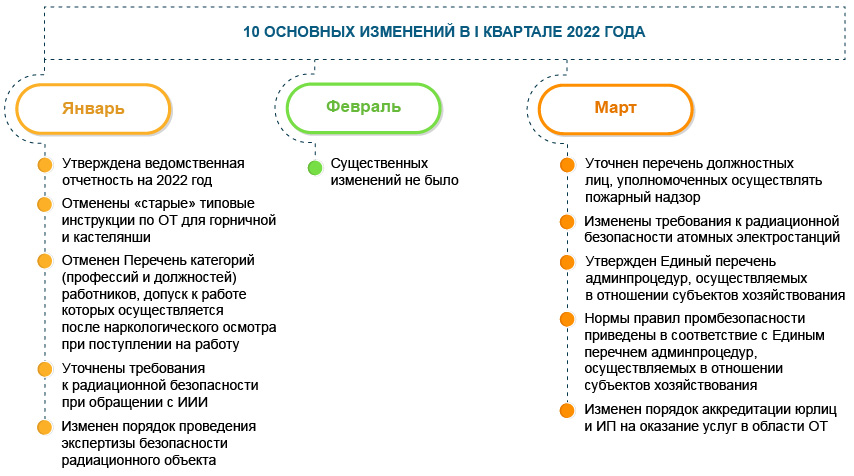 10 ОСНОВНЫХ ИЗМЕНЕНИЙ В I КВАРТАЛЕ 2022 ГОДА

Январь

Утверждена ведомственная отчетность на 2022 год

Отменены «старые» типовые инструкции по ОТ для горничной и кастелянши

Отменен Перечень категорий (профессий и должностей) работников, допуск к работе которых осуществляется после наркологического осмотра при поступлении на работу

Уточнены требования к радиационной безопасности при обращении с ИИИ

Изменен порядок проведения экспертизы безопасности радиационного объекта

Февраль

Существенных изменений не было

Март

Уточнен перечень должностных лиц, уполномоченных осуществлять пожарный надзор

Изменены требования к радиационной безопасности атомных электростанций

Утвержден Единый перечень админпроцедур, осуществляемых в отношении субъектов хозяйствования

Нормы правил промбезопасности приведены в соответствие с Единым перечнем админпроцедур, осуществляемых в отношении субъектов хозяйствования

Изменен порядок аккредитации юрлиц и ИП на оказание услуг в области ОТ